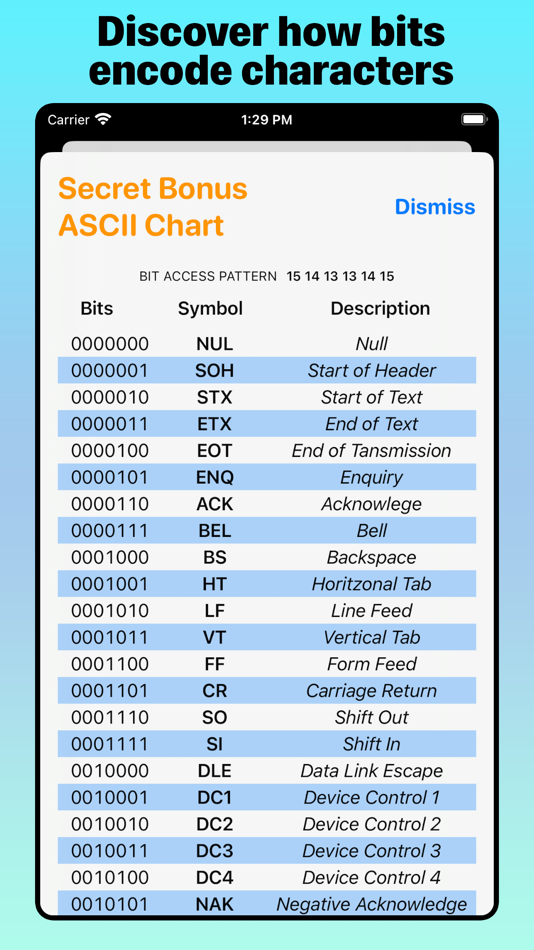 Discover how bits encode characters

Carrier 1:29 PM

Secret Bonus ASCII Chart

Dismiss

BIT ACCESS PATTERN 15 14 13 13 14 15

| Bits | Symbol | Description |
|---|---|---|
| 0000000 | NUL | Null |
| 0000001 | SOH | Start of Header |
| 0000010 | STX | Start of Text |
| 0000011 | ETX | End of Text |
| 0000100 | EOT | End of Tansmission |
| 0000101 | ENQ | Enquiry |
| 0000110 | ACK | Acknowlege |
| 0000111 | BEL | Bell |
| 0001000 | BS | Backspace |
| 0001001 | HT | Horitzonal Tab |
| 0001010 | LF | Line Feed |
| 0001011 | VT | Vertical Tab |
| 0001100 | FF | Form Feed |
| 0001101 | CR | Carriage Return |
| 0001110 | SO | Shift Out |
| 0001111 | SI | Shift In |
| 0010000 | DLE | Data Link Escape |
| 0010001 | DC1 | Device Control 1 |
| 0010010 | DC2 | Device Control 2 |
| 0010011 | DC3 | Device Control 3 |
| 0010100 | DC4 | Device Control 4 |
| 0010101 | NAK | Negative Acknowledge |